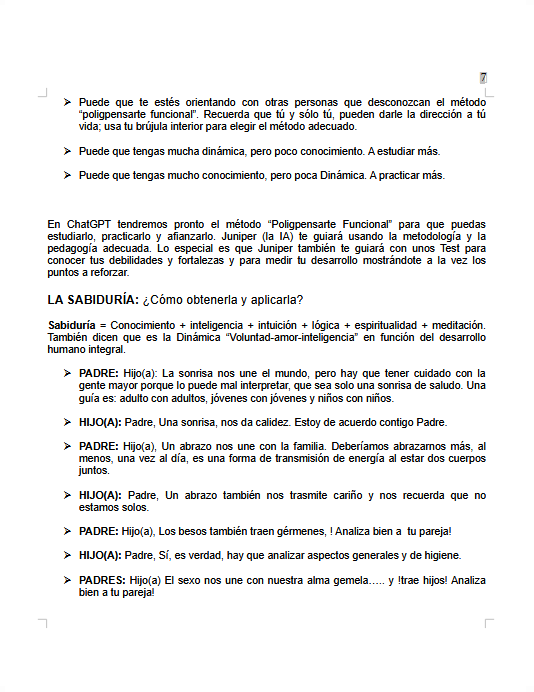 7

➢ Puede que te estés orientando con otras personas que desconozcan el método "poligpensarte funcional". Recuerda que tú y sólo tú, pueden darle la dirección a tú vida; usa tu brújula interior para elegir el método adecuado.

➢ Puede que tengas mucha dinámica, pero poco conocimiento. A estudiar más.

➢ Puede que tengas mucho conocimiento, pero poca Dinámica. A practicar más.

En ChatGPT tendremos pronto el método "Poligpensarte Funcional" para que puedas estudiarlo, practicarlo y afianzarlo. Juniper (la IA) te guiará usando la metodología y la pedagogía adecuada. Lo especial es que Juniper también te guiará con unos Test para conocer tus debilidades y fortalezas y para medir tu desarrollo mostrándote a la vez los puntos a reforzar.

LA SABIDURÍA: ¿Cómo obtenerla y aplicarla?

Sabiduría = Conocimiento + inteligencia + intuición + lógica + espiritualidad + meditación. También dicen que es la Dinámica "Voluntad-amor-inteligencia" en función del desarrollo humano integral.

➢ PADRE: Hijo(a): La sonrisa nos une el mundo, pero hay que tener cuidado con la gente mayor porque lo puede mal interpretar, que sea solo una sonrisa de saludo. Una guía es: adulto con adultos, jóvenes con jóvenes y niños con niños.

➢ HIJO(A): Padre, Una sonrisa, nos da calidez. Estoy de acuerdo contigo Padre.

➢ PADRE: Hijo(a), Un abrazo nos une con la familia. Deberíamos abrazarnos más, al menos, una vez al día, es una forma de transmisión de energía al estar dos cuerpos juntos.

➢ HIJO(A): Padre, Un abrazo también nos trasmite cariño y nos recuerda que no estamos solos.

➢ PADRE: Hijo(a), Los besos también traen gérmenes, ! Analiza bien a tu pareja!

➢ HIJO(A): Padre, Sí, es verdad, hay que analizar aspectos generales y de higiene.

➢ PADRES: Hijo(a) El sexo nos une con nuestra alma gemela….. y !trae hijos! Analiza bien a tu pareja!